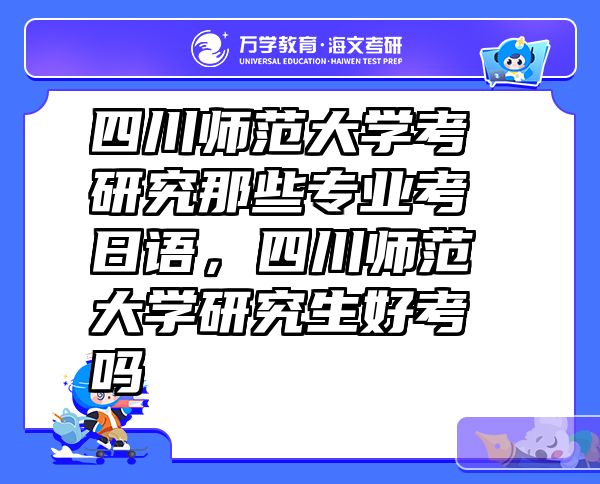 万学教育·海文考研
UNIVERSAL EDUCATION·HAIWEN TEST PREP

四川师范大学考研究那些专业考日语，四川师范大学研究生好考吗